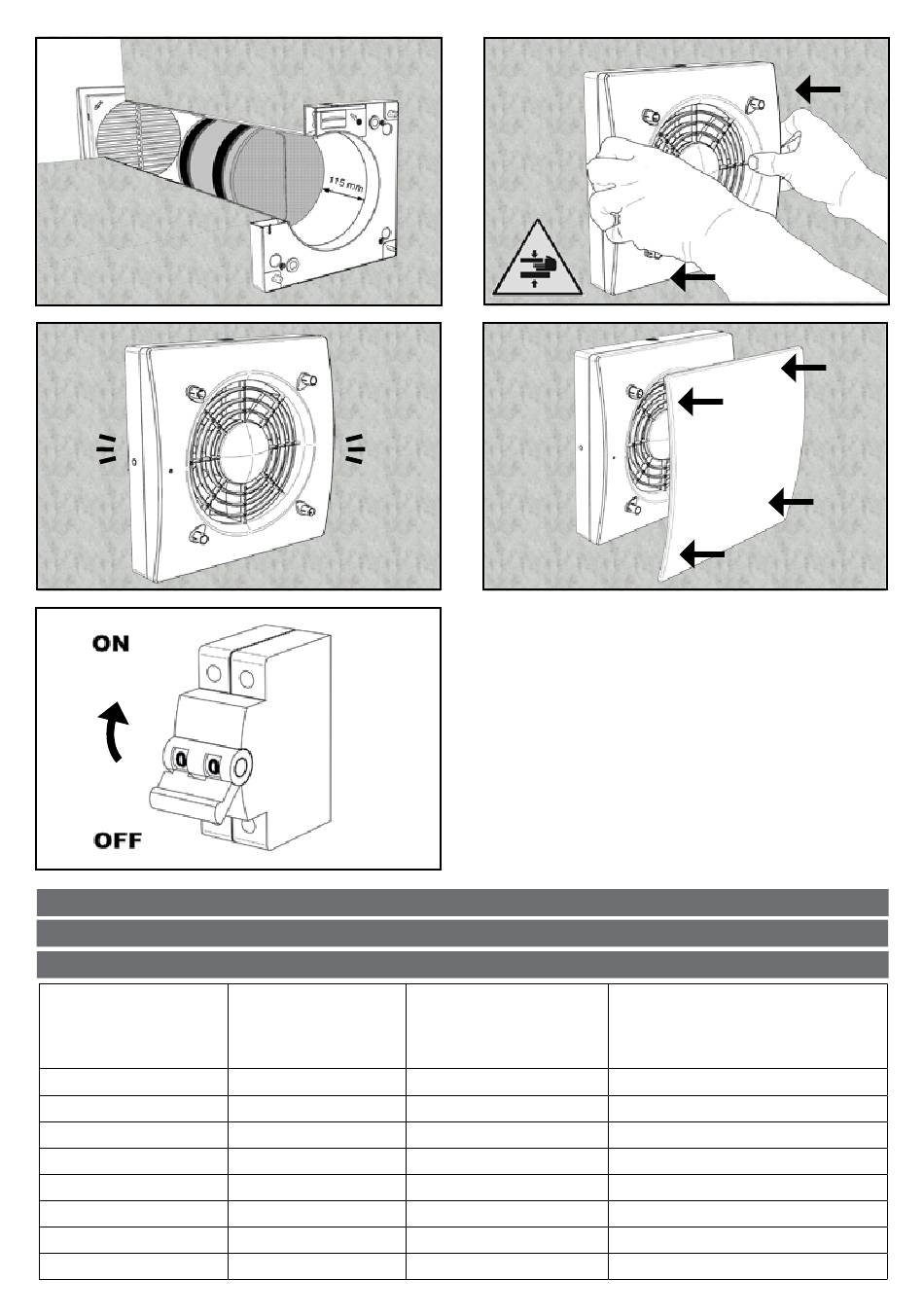 115 mm

ON

OFF